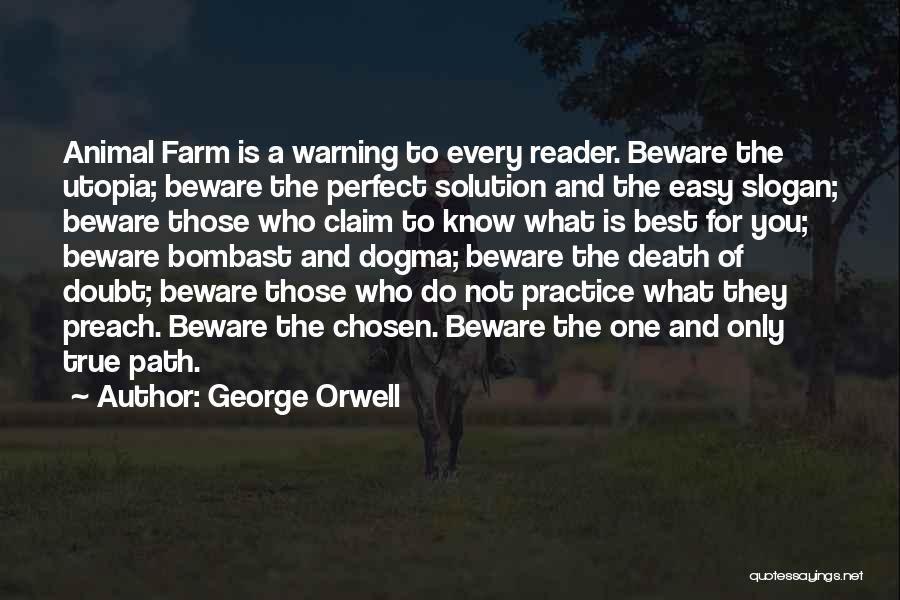 Animal Farm is a warning to every reader. Beware the utopia; beware the perfect solution and the easy slogan; beware those who claim to know what is best for you; beware bombast and dogma; beware the death of doubt; beware those who do not practice what they preach. Beware the chosen. Beware the one and only true path.

~ Author: George Orwell

quotessayings.net